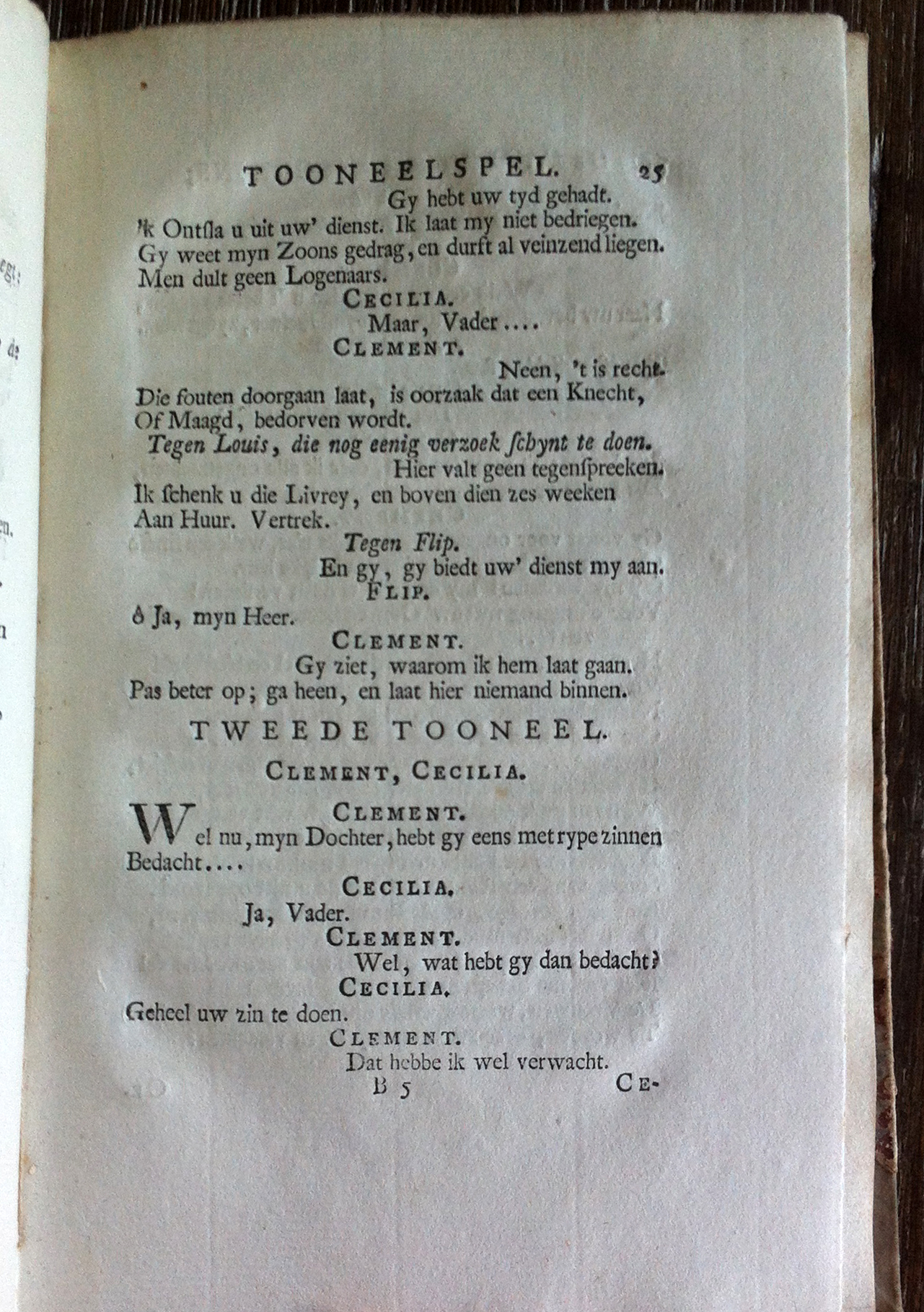 TOONEELSPEL. 25

Gy hebt uw tyd gehadt.
'k Ontsla u uit uw' dienst. Ik laat my niet bedriegen.
Gy weet myn Zoons gedrag, en durft al veinzend liegen.
Men dult geen Logenaars.

CECILIA.

Maar, Vader....

CLEMENT.

Neen, 't is recht.
Die fouten doorgaan laat, is oorzaak dat een Knecht,
Of Maagd, bedorven wordt.

Tegen Louis, die nog eenig verzoek schynt te doen.

Hier valt geen tegenspreeken.
Ik schenk u die Livrey, en boven dien zes weeken
Aan Huur. Vertrek.

Tegen Flip.

En gy, gy biedt uw' dienst my aan.

FLIP.

ô Ja, myn Heer.

CLEMENT.

Gy ziet, waarom ik hem laat gaan.
Pas beter op; ga heen, en laat hier niemand binnen.

TWEEDE TOONEEL.

CLEMENT, CECILIA.

CLEMENT.

Wel nu, myn Dochter, hebt gy eens met rype zinnen
Bedacht....

CECILIA.

Ja, Vader.

CLEMENT.

Wel, wat hebt gy dan bedacht?

CECILIA.

Geheel uw zin te doen.

CLEMENT.

Dat hebbe ik wel verwacht.

B 5 CE-